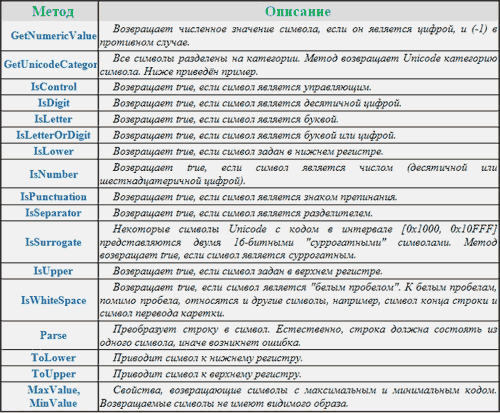 | Метод | Описание |
|---|---|
| GetNumericValue | Возвращает численное значение символа, если он является цифрой, и (-1) в противном случае. |
| GetUnicodeCategor | Все символы разделены на категории. Метод возвращает Unicode категорию символа. Ниже приведён пример. |
| IsControl | Возвращает true, если символ является управляющим. |
| IsDigit | Возвращает true, если символ является десятичной цифрой. |
| IsLetter | Возвращает true, если символ является буквой. |
| IsLetterOrDigit | Возвращает true, если символ является буквой или цифрой. |
| IsLower | Возвращает true, если символ задан в нижнем регистре. |
| IsNumber | Возвращает true, если символ является числом (десятичной или шестнадцатеричной цифрой). |
| IsPunctuation | Возвращает true, если символ является знаком препинания. |
| IsSeparator | Возвращает true, если символ является разделителем. |
| IsSurrogate | Некоторые символы Unicode с кодом в интервале [0x1000, 0x10FFF] представляются двумя 16-битными "суррогатными" символами. Метод возвращает true, если символ является суррогатным. |
| IsUpper | Возвращает true, если символ задан в верхнем регистре. |
| IsWhiteSpace | Возвращает true, если символ является "белым пробелом". К белым пробелам, помимо пробела, относятся и другие символы, например, символ конца строки и символ перевода каретки. |
| Parse | Преобразует строку в символ. Естественно, строка должна состоять из одного символа, иначе возникнет ошибка. |
| ToLower | Приводит символ к нижнему регистру. |
| ToUpper | Приводит символ к верхнему регистру. |
| MaxValue, MinValue | Свойства, возвращающие символы с максимальным и минимальным кодом. Возвращаемые символы не имеют видимого образа. |